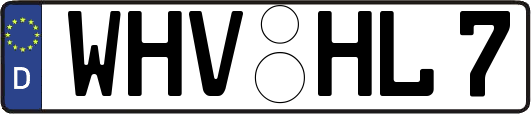 D
WHV HL 7